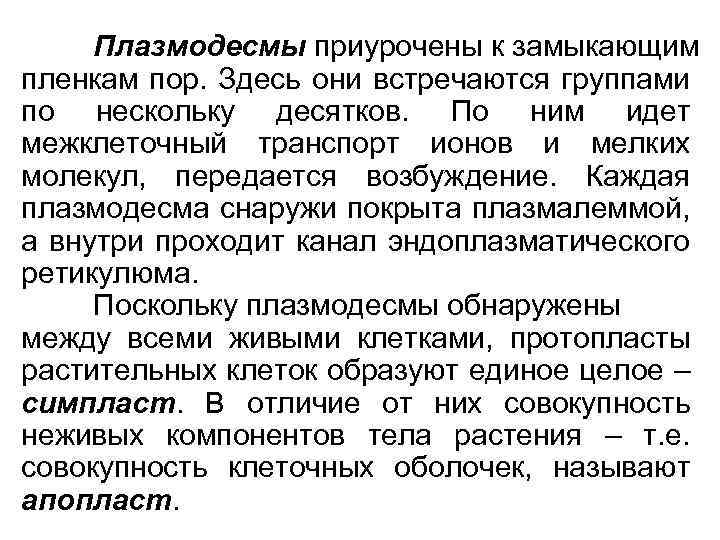 Плазмодесмы приурочены к замыкающим пленкам пор. Здесь они встречаются группами по нескольку десятков. По ним идет межклеточный транспорт ионов и мелких молекул, передается возбуждение. Каждая плазмодесма снаружи покрыта плазмалеммой, а внутри проходит канал эндоплазматического ретикулюма.

Поскольку плазмодесмы обнаружены между всеми живыми клетками, протопласты растительных клеток образуют единое целое – симпласт. В отличие от них совокупность неживых компонентов тела растения – т.е. совокупность клеточных оболочек, называют апопласт.